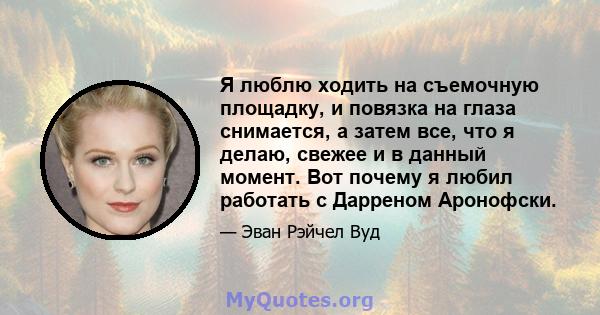 Я люблю ходить на съемочную площадку, и повязка на глаза снимается, а затем все, что я делаю, свежее и в данный момент. Вот почему я любил работать с Дарреном Аронофски.

— Эван Рэйчел Вуд

MyQuotes.org